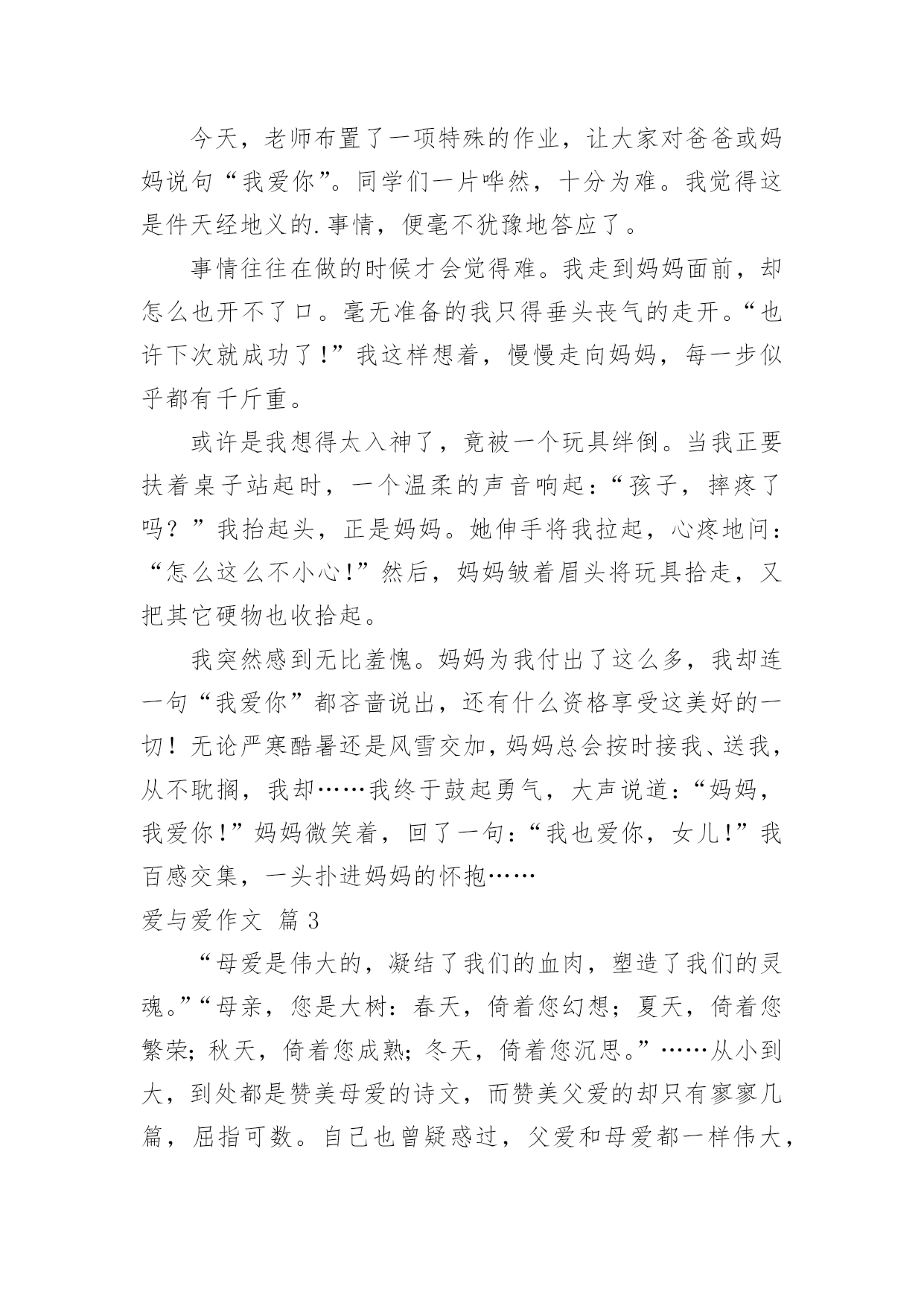 今天，老师布置了一项特殊的作业，让大家对爸爸或妈妈说句“我爱你”。同学们一片哗然，十分为难。我觉得这是件天经地义的.事情，便毫不犹豫地答应了。

事情往往在做的时候才会觉得难。我走到妈妈面前，却怎么也开不了口。毫无准备的我只得垂头丧气的走开。“也许下次就成功了！”我这样想着，慢慢走向妈妈，每一步似乎都有千斤重。

或许是我想得太入神了，竟被一个玩具绊倒。当我正要扶着桌子站起时，一个温柔的声音响起：“孩子，摔疼了吗？”我抬起头，正是妈妈。她伸手将我拉起，心疼地问：“怎么这么不小心！”然后，妈妈皱着眉头将玩具拾走，又把其它硬物也收拾起。

我突然感到无比羞愧。妈妈为我付出了这么多，我却连一句“我爱你”都吝啬说出，还有什么资格享受这美好的一切！无论严寒酷暑还是风雪交加，妈妈总会按时接我、送我，从不耽搁，我却……我终于鼓起勇气，大声说道：“妈妈，我爱你！”妈妈微笑着，回了一句：“我也爱你，女儿！”我百感交集，一头扑进妈妈的怀抱……

爱与爱作文 篇3

“母爱是伟大的，凝结了我们的血肉，塑造了我们的灵魂。”“母亲，您是大树：春天，倚着您幻想；夏天，倚着您繁荣；秋天，倚着您成熟；冬天，倚着您沉思。”……从小到大，到处都是赞美母爱的诗文，而赞美父爱的却只有寥寥几篇，屈指可数。自己也曾疑惑过，父爱和母爱都一样伟大，